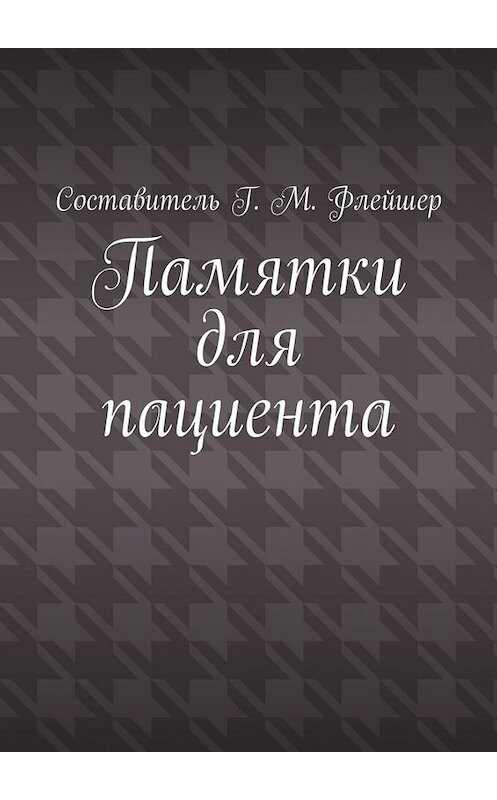 Составитель Г. М. Флейшер

Памятки для пациента